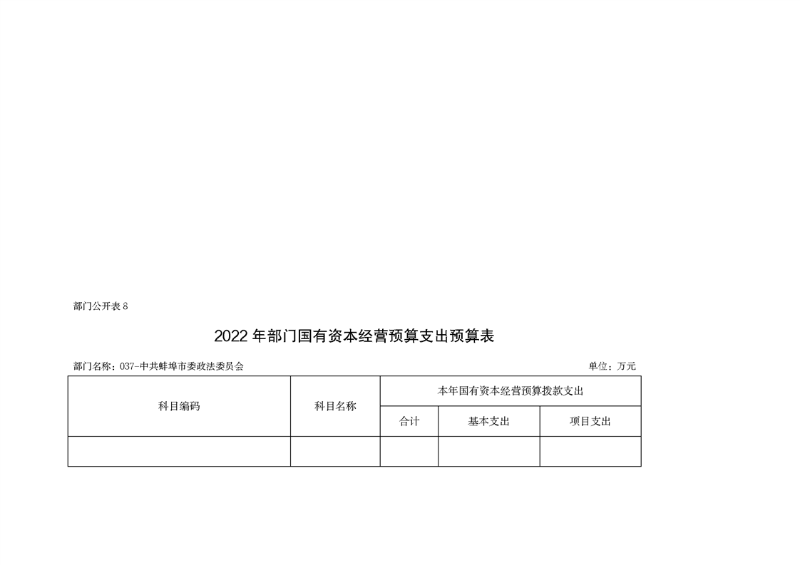 部门公开表 8

2022 年部门国有资本经营预算支出预算表

部门名称：037-中共蚌埠市委政法委员会

单位：万元

| 科目编码 | 科目名称 | 本年国有资本经营预算拨款支出 | | |
|---|---|---|---|---|
| | | 合计 | 基本支出 | 项目支出 |
| | | | | |